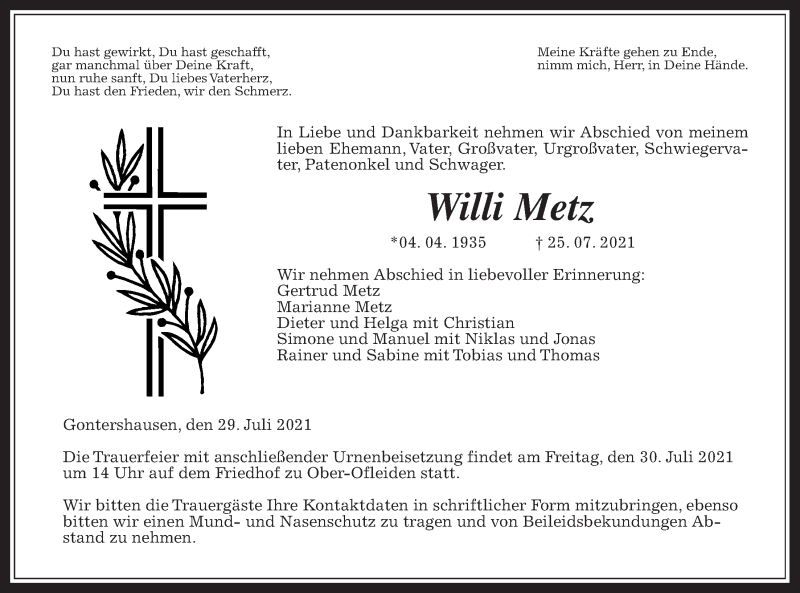 Du hast gewirkt, Du hast geschafft,
gar manchmal über Deine Kraft,
nun ruhe sanft, Du liebes Vaterherz,
Du hast den Frieden, wir den Schmerz.

Meine Kräfte gehen zu Ende,
nimm mich, Herr, in Deine Hände.

In Liebe und Dankbarkeit nehmen wir Abschied von meinem lieben Ehemann, Vater, Großvater, Urgroßvater, Schwiegervater, Patenonkel und Schwager.

Willi Metz

*04. 04. 1935 † 25. 07. 2021

Wir nehmen Abschied in liebevoller Erinnerung:
Gertrud Metz
Marianne Metz
Dieter und Helga mit Christian
Simone und Manuel mit Niklas und Jonas
Rainer und Sabine mit Tobias und Thomas

Gontershausen, den 29. Juli 2021

Die Trauerfeier mit anschließender Urnenbeisetzung findet am Freitag, den 30. Juli 2021 um 14 Uhr auf dem Friedhof zu Ober-Ofleiden statt.

Wir bitten die Trauergäste Ihre Kontaktdaten in schriftlicher Form mitzubringen, ebenso bitten wir einen Mund- und Nasenschutz zu tragen und von Beileidsbekundungen Abstand zu nehmen.